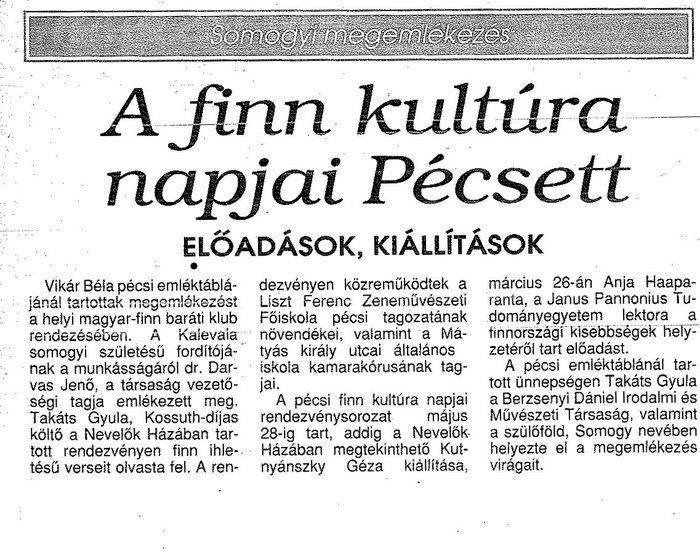 Somogyi megemlékezés

A finn kultúra napjai Pécsett

ELŐADÁSOK, KIÁLLÍTÁSOK

Vikár Béla pécsi emléktáblájánál tartottak megemlékezést a helyi magyar-finn baráti klub rendezésében. A Kalevala somogyi születésű fordítójának a munkásságáról dr. Darvas Jenő, a társaság vezetőségi tagja emlékezett meg. Takáts Gyula, Kossuth-díjas költő a Nevelők Házában tartott rendezvényen finn ihletésű verseit olvasta fel. A rendezvényen közreműködtek a Liszt Ferenc Zeneművészeti Főiskola pécsi tagozatának növendékei, valamint a Mátyás király utcai általános iskola kamarakórusának tagjai.

A pécsi finn kultúra napjai rendezvénysorozat május 28-ig tart, addig a Nevelők Házában megtekinthető Kutnyánszky Géza kiállítása, március 26-án Anja Haaparanta, a Janus Pannonius Tudományegyetem lektora a finnországi kisebbségek helyzetéről tart előadást.

A pécsi emléktáblánál tartott ünnepségen Takáts Gyula a Berzsenyi Dániel Irodalmi és Művészeti Társaság, valamint a szülőföld, Somogy nevében helyezte el a megemlékezés virágait.